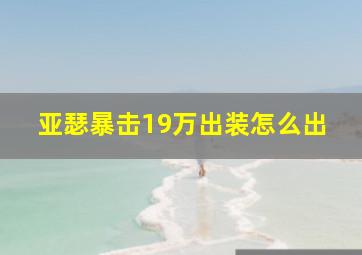 亚瑟暴击19万出装怎么出